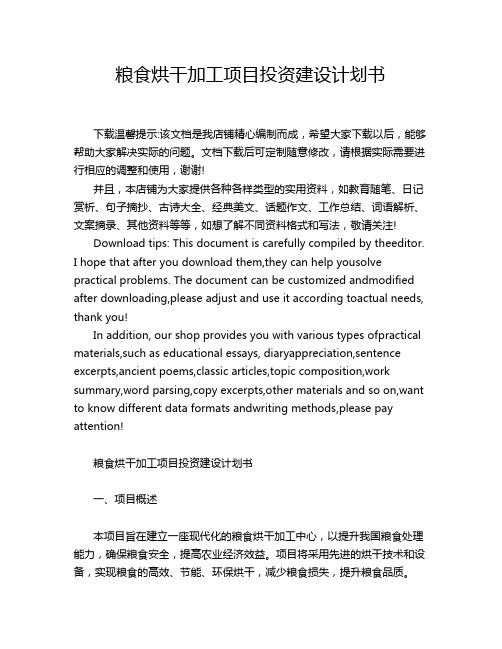 粮食烘干加工项目投资建设计划书

下载温馨提示:该文档是我店铺精心编制而成，希望大家下载以后，能够帮助大家解决实际的问题。文档下载后可定制随意修改，请根据实际需要进行相应的调整和使用，谢谢!

并且，本店铺为大家提供各种各样类型的实用资料，如教育随笔、日记赏析、句子摘抄、古诗大全、经典美文、话题作文、工作总结、词语解析、文案摘录、其他资料等等，如想了解不同资料格式和写法，敬请关注!

Download tips: This document is carefully compiled by theeditor. I hope that after you download them,they can help yousolve practical problems. The document can be customized andmodified after downloading,please adjust and use it according toactual needs, thank you!

In addition, our shop provides you with various types ofpractical materials,such as educational essays, diaryappreciation,sentence excerpts,ancient poems,classic articles,topic composition,work summary,word parsing,copy excerpts,other materials and so on,want to know different data formats andwriting methods,please pay attention!

粮食烘干加工项目投资建设计划书

一、项目概述

本项目旨在建立一座现代化的粮食烘干加工中心，以提升我国粮食处理能力，确保粮食安全，提高农业经济效益。项目将采用先进的烘干技术和设备，实现粮食的高效、节能、环保烘干，减少粮食损失，提升粮食品质。